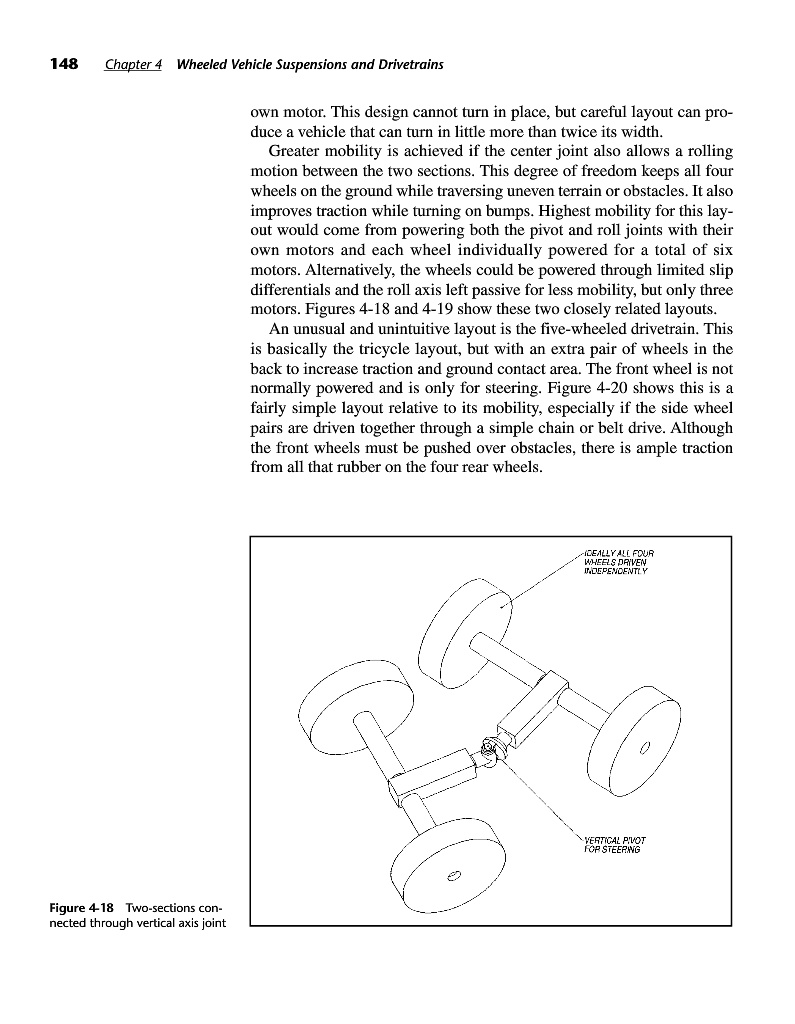 148 Chapter 4 Wheeled Vehicle Suspensions and Drivetrains

own motor. This design cannot turn in place, but careful layout can produce a vehicle that can turn in little more than twice its width.

Greater mobility is achieved if the center joint also allows a rolling motion between the two sections. This degree of freedom keeps all four wheels on the ground while traversing uneven terrain or obstacles. It also improves traction while turning on bumps. Highest mobility for this layout would come from powering both the pivot and roll joints with their own motors and each wheel individually powered for a total of six motors. Alternatively, the wheels could be powered through limited slip differentials and the roll axis left passive for less mobility, but only three motors. Figures 4-18 and 4-19 show these two closely related layouts.

An unusual and unintuitive layout is the five-wheeled drivetrain. This is basically the tricycle layout, but with an extra pair of wheels in the back to increase traction and ground contact area. The front wheel is not normally powered and is only for steering. Figure 4-20 shows this is a fairly simple layout relative to its mobility, especially if the side wheel pairs are driven together through a simple chain or belt drive. Although the front wheels must be pushed over obstacles, there is ample traction from all that rubber on the four rear wheels.

IDEALLY ALL FOUR WHEELS DRIVEN INDEPENDENTLY

VERTICAL PIVOT FOR STEERING

Figure 4-18 Two-sections connected through vertical axis joint